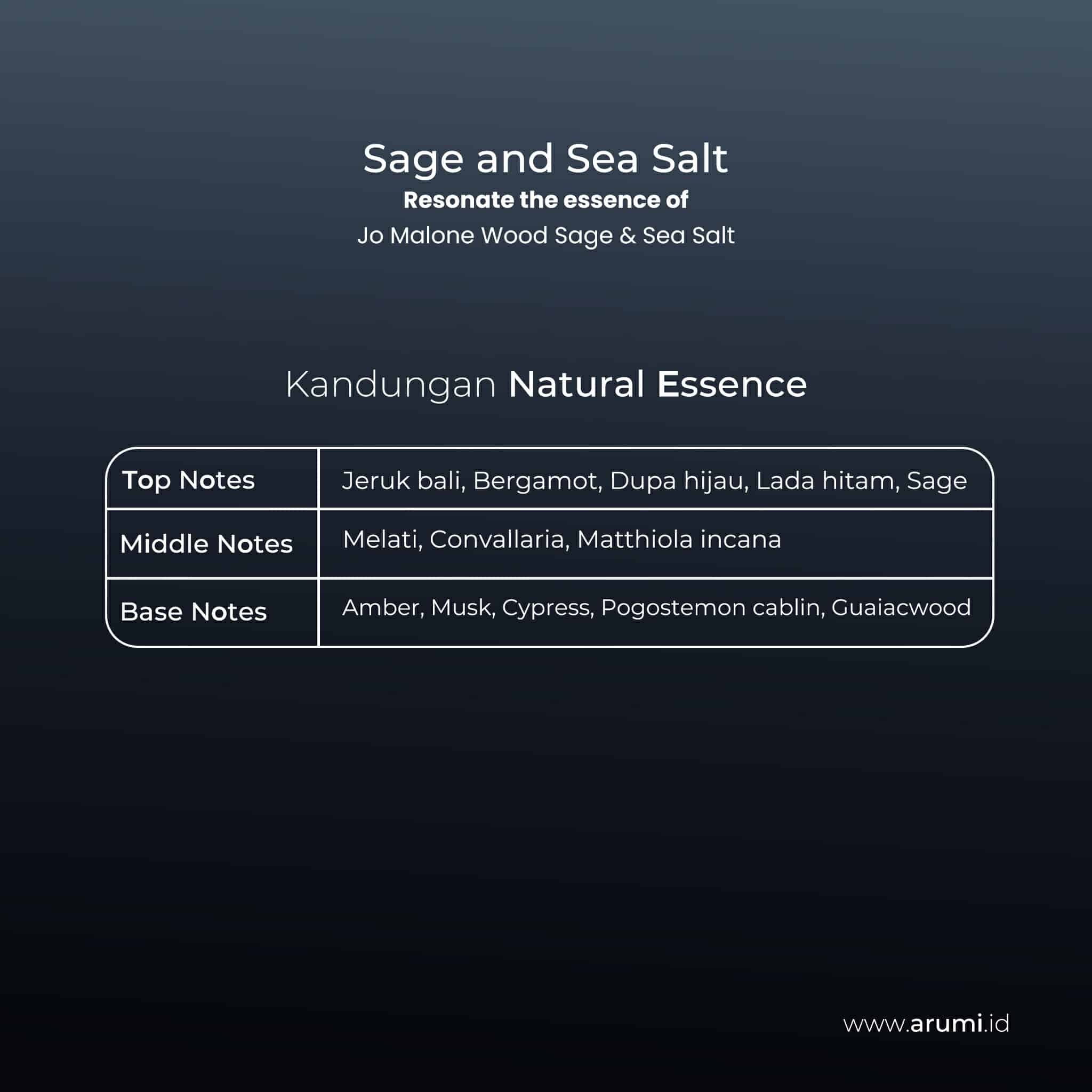 Sage and Sea Salt
Resonate the essence of
Jo Malone Wood Sage & Sea Salt

Kandungan Natural Essence

| Top Notes | Jeruk bali, Bergamot, Dupa hijau, Lada hitam, Sage |
|---|---|
| Middle Notes | Melati, Convallaria, Matthiola incana |
| Base Notes | Amber, Musk, Cypress, Pogostemon cablin, Guaiacwood |

www.arumi.id